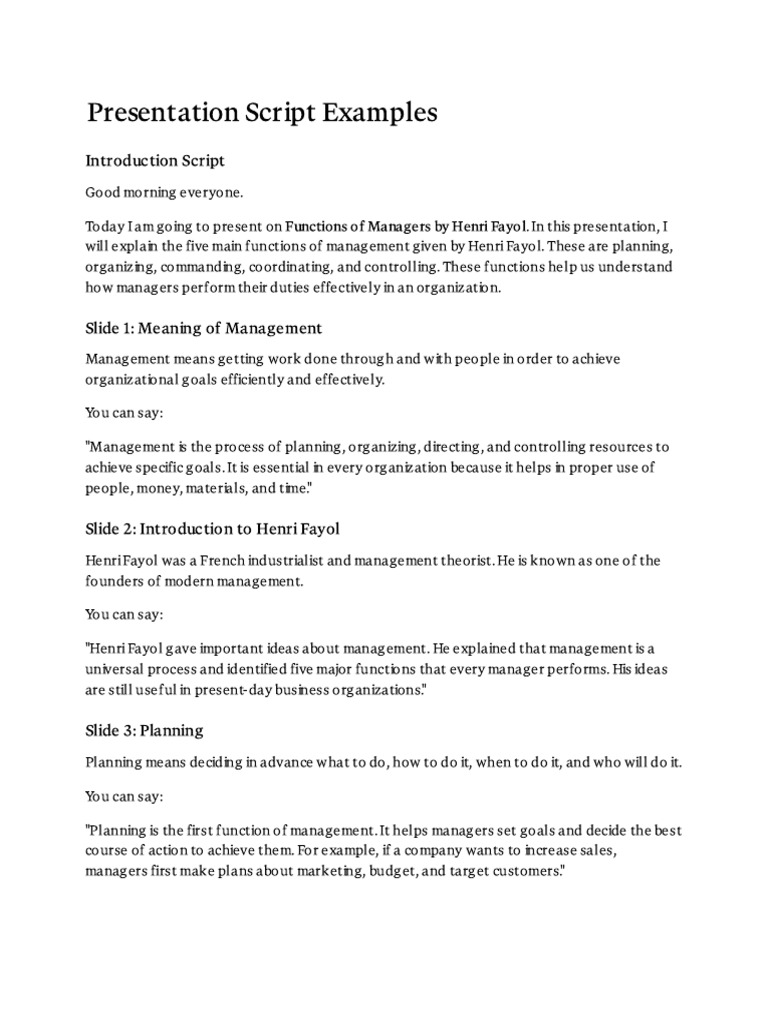 Presentation Script Examples

Introduction Script

Good morning everyone.

Today I am going to present on Functions of Managers by Henri Fayol. In this presentation, I will explain the five main functions of management given by Henri Fayol. These are planning, organizing, commanding, coordinating, and controlling. These functions help us understand how managers perform their duties effectively in an organization.

Slide 1: Meaning of Management

Management means getting work done through and with people in order to achieve organizational goals efficiently and effectively.

You can say:

"Management is the process of planning, organizing, directing, and controlling resources to achieve specific goals. It is essential in every organization because it helps in proper use of people, money, materials, and time."

Slide 2: Introduction to Henri Fayol

Henri Fayol was a French industrialist and management theorist. He is known as one of the founders of modern management.

You can say:

"Henri Fayol gave important ideas about management. He explained that management is a universal process and identified five major functions that every manager performs. His ideas are still useful in present-day business organizations."

Slide 3: Planning

Planning means deciding in advance what to do, how to do it, when to do it, and who will do it.

You can say:

"Planning is the first function of management. It helps managers set goals and decide the best course of action to achieve them. For example, if a company wants to increase sales, managers first make plans about marketing, budget, and target customers."